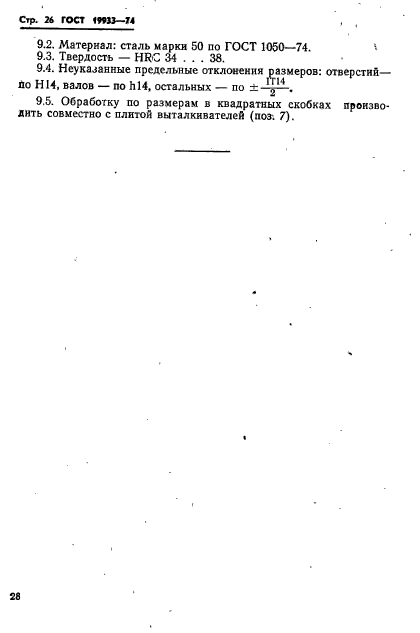 Стр. 26 ГОСТ 19933—74

9.2. Материал: сталь марки 50 по ГОСТ 1050—74.

9.3. Твердость — HRC 34 . . . 38.

9.4. Неуказанные предельные отклонения размеров: отверстий— по H14, валов — по h14, остальных — по $\pm\frac{IT14}{2}$.

9.5. Обработку по размерам в квадратных скобках производить совместно с плитой выталкивателей (поз. 7).

28